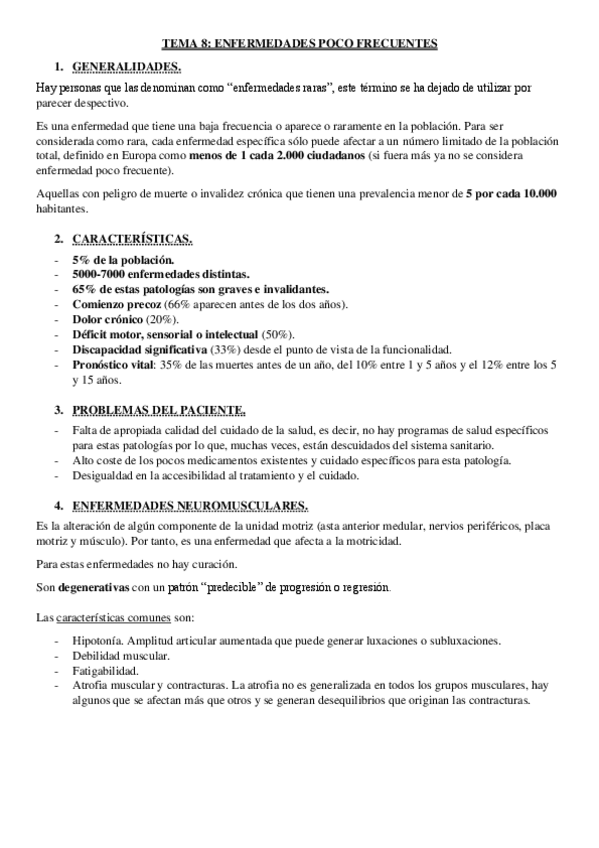 TEMA 8: ENFERMEDADES POCO FRECUENTES

1. GENERALIDADES.

Hay personas que las denominan como "enfermedades raras", este término se ha dejado de utilizar por parecer despectivo.

Es una enfermedad que tiene una baja frecuencia o aparece o raramente en la población. Para ser considerada como rara, cada enfermedad específica sólo puede afectar a un número limitado de la población total, definido en Europa como menos de 1 cada 2.000 ciudadanos (si fuera más ya no se considera enfermedad poco frecuente).

Aquellas con peligro de muerte o invalidez crónica que tienen una prevalencia menor de 5 por cada 10.000 habitantes.

2. CARACTERÍSTICAS.

- 5% de la población.
- 5000-7000 enfermedades distintas.
- 65% de estas patologías son graves e invalidantes.
- Comienzo precoz (66% aparecen antes de los dos años).
- Dolor crónico (20%).
- Déficit motor, sensorial o intelectual (50%).
- Discapacidad significativa (33%) desde el punto de vista de la funcionalidad.
- Pronóstico vital: 35% de las muertes antes de un año, del 10% entre 1 y 5 años y el 12% entre los 5 y 15 años.

3. PROBLEMAS DEL PACIENTE.

- Falta de apropiada calidad del cuidado de la salud, es decir, no hay programas de salud específicos para estas patologías por lo que, muchas veces, están descuidados del sistema sanitario.
- Alto coste de los pocos medicamentos existentes y cuidado específicos para esta patología.
- Desigualdad en la accesibilidad al tratamiento y el cuidado.

4. ENFERMEDADES NEUROMUSCULARES.

Es la alteración de algún componente de la unidad motriz (asta anterior medular, nervios periféricos, placa motriz y músculo). Por tanto, es una enfermedad que afecta a la motricidad.

Para estas enfermedades no hay curación.

Son degenerativas con un patrón "predecible" de progresión o regresión.

Las características comunes son:

- Hipotonía. Amplitud articular aumentada que puede generar luxaciones o subluxaciones.
- Debilidad muscular.
- Fatigabilidad.
- Atrofia muscular y contracturas. La atrofia no es generalizada en todos los grupos musculares, hay algunos que se afectan más que otros y se generan desequilibrios que originan las contracturas.